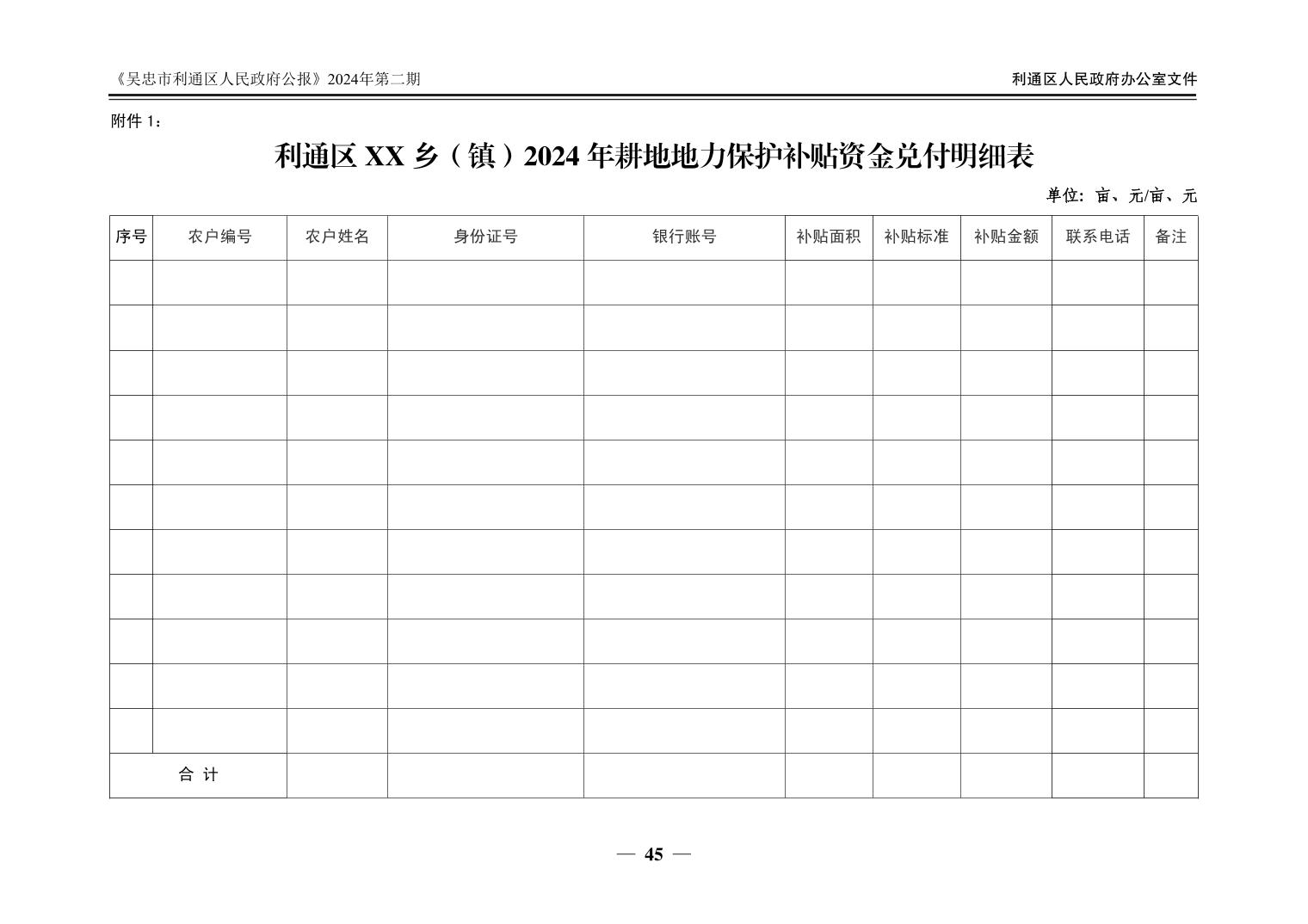 《吴忠市利通区人民政府公报》2024年第二期

利通区人民政府办公室文件

附件 1：

利通区 XX 乡（镇）2024 年耕地地力保护补贴资金兑付明细表

单位：亩、元/亩、元

| 序号 | 农户编号 | 农户姓名 | 身份证号 | 银行账号 | 补贴面积 | 补贴标准 | 补贴金额 | 联系电话 | 备注 |
|---|---|---|---|---|---|---|---|---|---|
| | | | | | | | | | |
| | | | | | | | | | |
| | | | | | | | | | |
| | | | | | | | | | |
| | | | | | | | | | |
| | | | | | | | | | |
| | | | | | | | | | |
| | | | | | | | | | |
| | | | | | | | | | |
| | | | | | | | | | |
| | | | | | | | | | |
| 合 计 | | | | | | | | | |

— 45 —